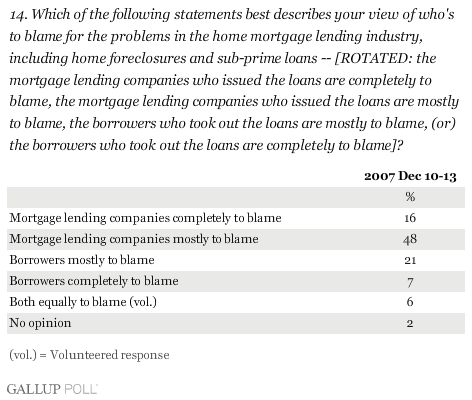 14. Which of the following statements best describes your view of who's to blame for the problems in the home mortgage lending industry, including home foreclosures and sub-prime loans -- [ROTATED: the mortgage lending companies who issued the loans are completely to blame, the mortgage lending companies who issued the loans are mostly to blame, the borrowers who took out the loans are mostly to blame, (or) the borrowers who took out the loans are completely to blame]?

| | 2007 Dec 10-13 |
|---|---|
| | % |
| Mortgage lending companies completely to blame | 16 |
| Mortgage lending companies mostly to blame | 48 |
| Borrowers mostly to blame | 21 |
| Borrowers completely to blame | 7 |
| Both equally to blame (vol.) | 6 |
| No opinion | 2 |

(vol.) = Volunteered response

GALLUP POLL